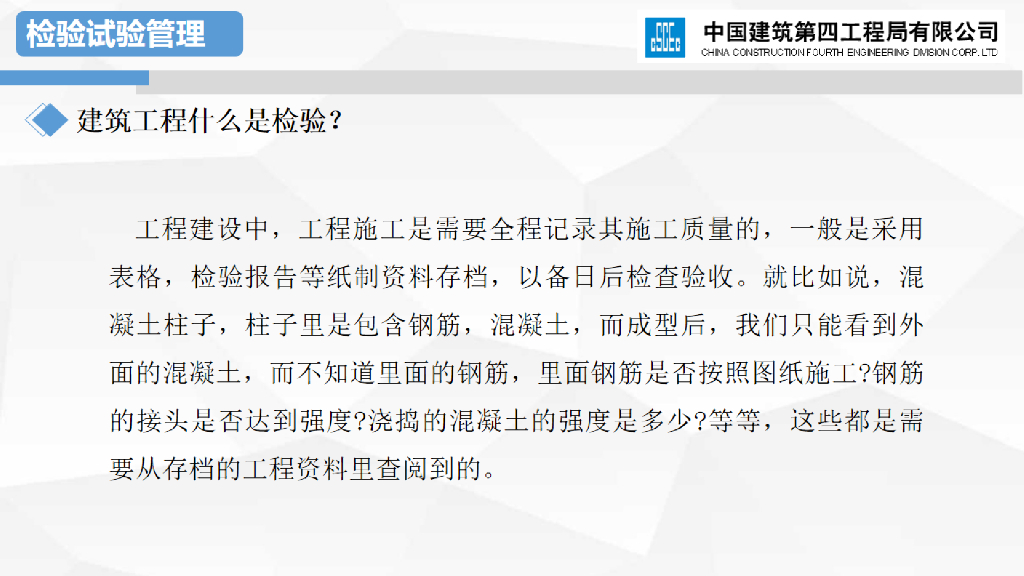 检验试验管理

中国建筑第四工程局有限公司
CHINA CONSTRUCTION FOURTH ENGINEERING DIVISION CORP. LTD

建筑工程什么是检验?

工程建设中，工程施工是需要全程记录其施工质量的，一般是采用表格，检验报告等纸制资料存档，以备日后检查验收。就比如说，混凝土柱子，柱子里是包含钢筋，混凝土，而成型后，我们只能看到外面的混凝土，而不知道里面的钢筋，里面钢筋是否按照图纸施工?钢筋的接头是否达到强度?浇捣的混凝土的强度是多少?等等，这些都是需要从存档的工程资料里查阅到的。